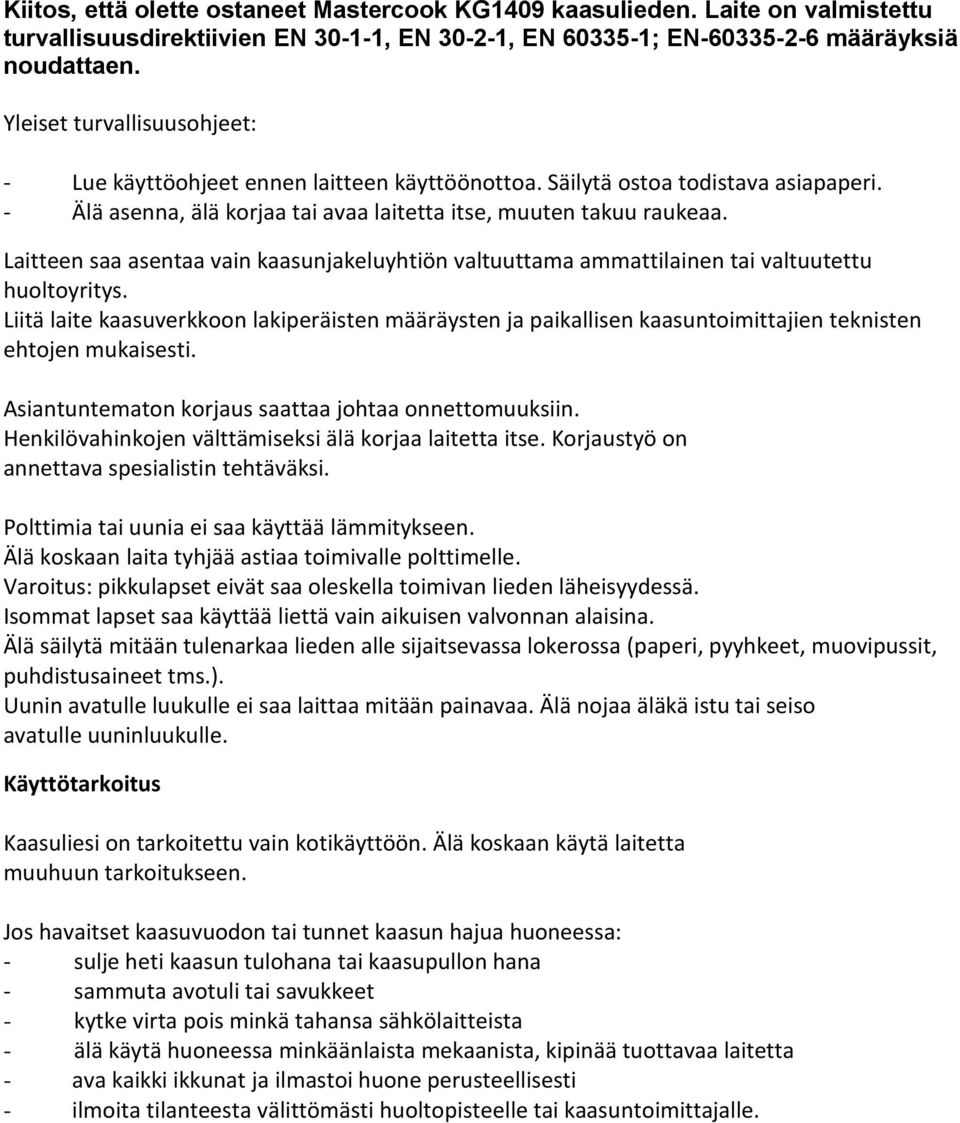 Kiitos, että olette ostaneet Mastercook KG1409 kaasulieden. Laite on valmistettu turvallisuusdirektiivien EN 30-1-1, EN 30-2-1, EN 60335-1; EN-60335-2-6 määräyksiä noudattaen.

Yleiset turvallisuusohjeet:

- Lue käyttöohjeet ennen laitteen käyttöönottoa. Säilytä ostoa todistava asiapaperi.
- Älä asenna, älä korjaa tai avaa laitetta itse, muuten takuu raukeaa.

Laitteen saa asentaa vain kaasunjakeluyhtiön valtuuttama ammattilainen tai valtuutettu huoltoyritys.
Liitä laite kaasuverkkoon lakiperäisten määräysten ja paikallisen kaasuntoimittajien teknisten ehtojen mukaisesti.

Asiantuntematon korjaus saattaa johtaa onnettomuuksiin.
Henkilövahinkojen välttämiseksi älä korjaa laitetta itse. Korjaustyö on annettava spesialistin tehtäväksi.

Polttimia tai uunia ei saa käyttää lämmitykseen.
Älä koskaan laita tyhjää astiaa toimivalle polttimelle.
Varoitus: pikkulapset eivät saa oleskella toimivan lieden läheisyydessä.
Isommat lapset saa käyttää liettä vain aikuisen valvonnan alaisina.
Älä säilytä mitään tulenarkaa lieden alle sijaitsevassa lokerossa (paperi, pyyhkeet, muovipussit, puhdistusaineet tms.).
Uunin avatulle luukulle ei saa laittaa mitään painavaa. Älä nojaa äläkä istu tai seiso avatulle uuninluukulle.

Käyttötarkoitus

Kaasuliesi on tarkoitettu vain kotikäyttöön. Älä koskaan käytä laitetta muuhuun tarkoitukseen.

Jos havaitset kaasuvuodon tai tunnet kaasun hajua huoneessa:
- sulje heti kaasun tulohana tai kaasupullon hana
- sammuta avotuli tai savukkeet
- kytke virta pois minkä tahansa sähkölaitteista
- älä käytä huoneessa minkäänlaista mekaanista, kipinää tuottavaa laitetta
- ava kaikki ikkunat ja ilmastoi huone perusteellisesti
- ilmoita tilanteesta välittömästi huoltopisteelle tai kaasuntoimittajalle.